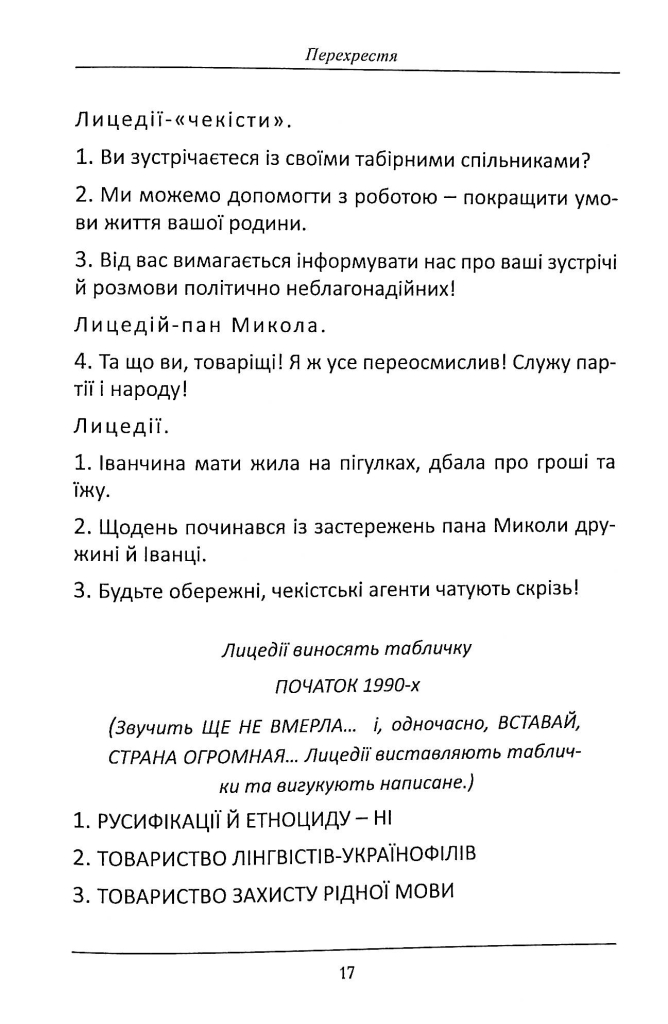 Перехрестя

Лицедії-«чекісти».

1. Ви зустрічаєтеся із своїми табірними спільниками?

2. Ми можемо допомогти з роботою – покращити умови життя вашої родини.

3. Від вас вимагається інформувати нас про ваші зустрічі й розмови політично неблагонадійних!

Лицедій-пан Микола.

4. Та що ви, товаріщі! Я ж усе переосмислив! Служу партії і народу!

Лицедії.

1. Іванчина мати жила на пігулках, дбала про гроші та їжу.

2. Щодень починався із застережень пана Миколи дружині й Іванці.

3. Будьте обережні, чекістські агенти чатують скрізь!

Лицедії виносять табличку

ПОЧАТОК 1990-х

(Звучить ЩЕ НЕ ВМЕРЛА... і, одночасно, ВСТАВАЙ, СТРАНА ОГРОМНАЯ... Лицедії виставляють таблички та вигукують написане.)

1. РУСИФІКАЦІЇ Й ЕТНОЦИДУ – НІ

2. ТОВАРИСТВО ЛІНГВІСТІВ-УКРАЇНОФІЛІВ

3. ТОВАРИСТВО ЗАХИСТУ РІДНОЇ МОВИ

17